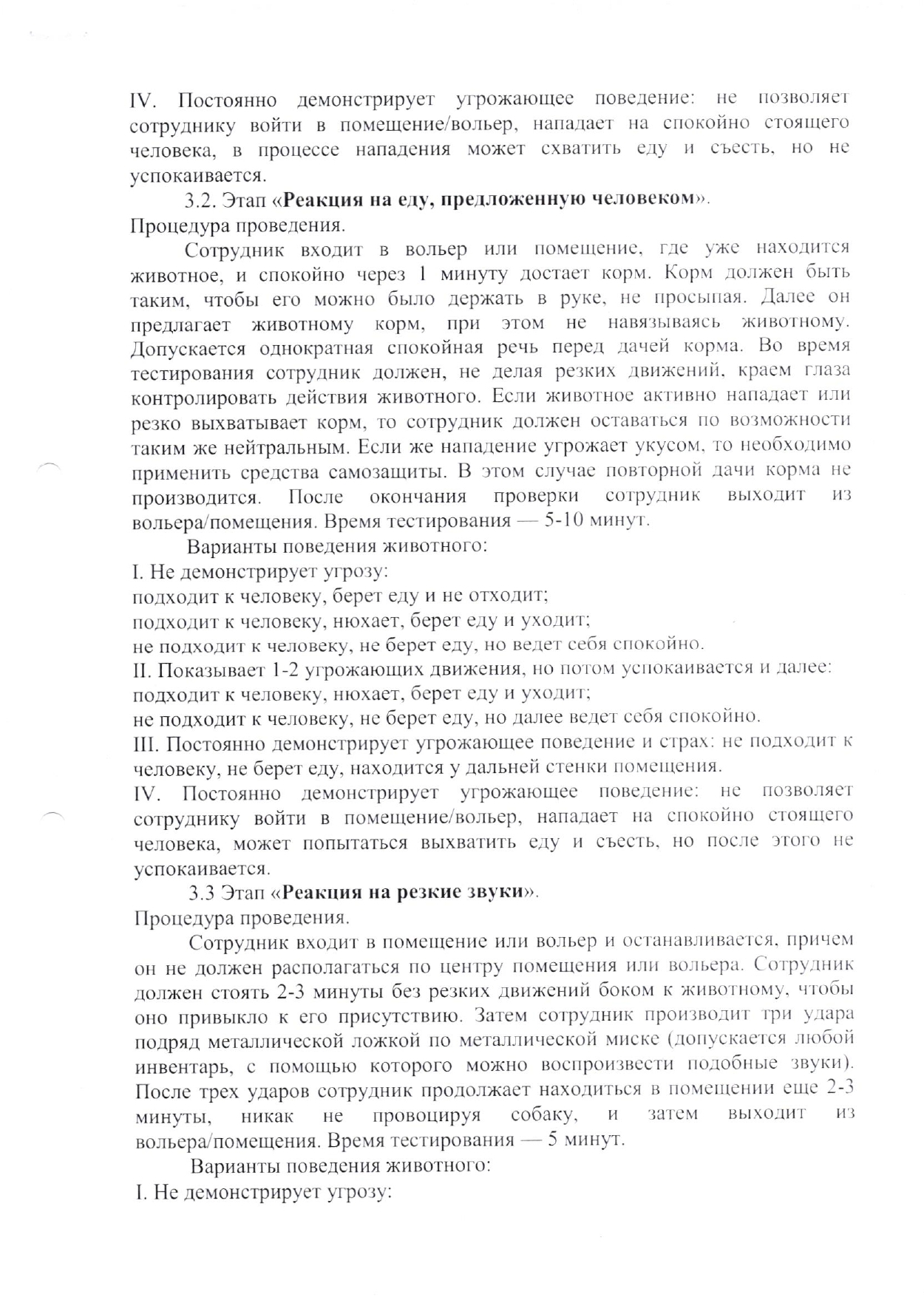 IV. Постоянно демонстрирует угрожающее поведение: не позволяет сотруднику войти в помещение/вольер, нападает на спокойно стоящего человека, в процессе нападения может схватить еду и съесть, но не успокаивается.

3.2. Этап «Реакция на еду, предложенную человеком».
Процедура проведения.

Сотрудник входит в вольер или помещение, где уже находится животное, и спокойно через 1 минуту достает корм. Корм должен быть таким, чтобы его можно было держать в руке, не просыпая. Далее он предлагает животному корм, при этом не навязываясь животному. Допускается однократная спокойная речь перед дачей корма. Во время тестирования сотрудник должен, не делая резких движений, краем глаза контролировать действия животного. Если животное активно нападает или резко выхватывает корм, то сотрудник должен оставаться по возможности таким же нейтральным. Если же нападение угрожает укусом, то необходимо применить средства самозащиты. В этом случае повторной дачи корма не производится. После окончания проверки сотрудник выходит из вольера/помещения. Время тестирования — 5-10 минут.

Варианты поведения животного:
I. Не демонстрирует угрозу:
подходит к человеку, берет еду и не отходит;
подходит к человеку, нюхает, берет еду и уходит;
не подходит к человеку, не берет еду, но ведет себя спокойно.
II. Показывает 1-2 угрожающих движения, но потом успокаивается и далее:
подходит к человеку, нюхает, берет еду и уходит;
не подходит к человеку, не берет еду, но далее ведет себя спокойно.
III. Постоянно демонстрирует угрожающее поведение и страх: не подходит к человеку, не берет еду, находится у дальней стенки помещения.
IV. Постоянно демонстрирует угрожающее поведение: не позволяет сотруднику войти в помещение/вольер, нападает на спокойно стоящего человека, может попытаться выхватить еду и съесть, но после этого не успокаивается.

3.3 Этап «Реакция на резкие звуки».
Процедура проведения.

Сотрудник входит в помещение или вольер и останавливается, причем он не должен располагаться по центру помещения или вольера. Сотрудник должен стоять 2-3 минуты без резких движений боком к животному, чтобы оно привыкло к его присутствию. Затем сотрудник производит три удара подряд металлической ложкой по металлической миске (допускается любой инвентарь, с помощью которого можно воспроизвести подобные звуки). После трех ударов сотрудник продолжает находиться в помещении еще 2-3 минуты, никак не провоцируя собаку, и затем выходит из вольера/помещения. Время тестирования — 5 минут.

Варианты поведения животного:
I. Не демонстрирует угрозу: